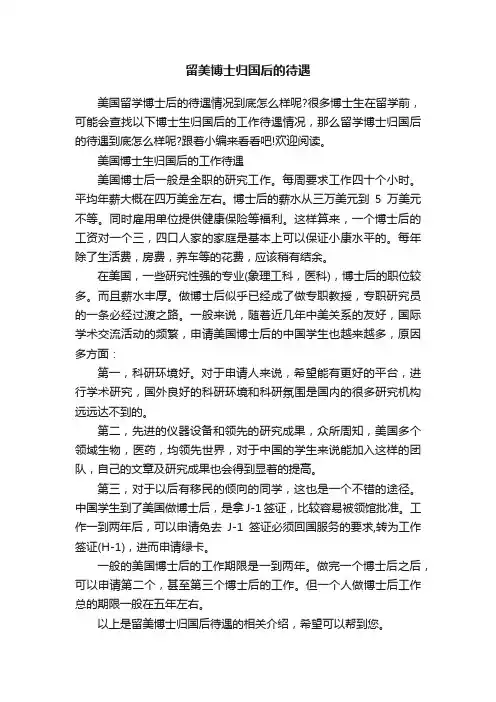 留美博士归国后的待遇

美国留学博士后的待遇情况到底怎么样呢?很多博士生在留学前，可能会查找以下博士生归国后的工作待遇情况，那么留学博士归国后的待遇到底怎么样呢?跟着小编来看看吧!欢迎阅读。

美国博士生归国后的工作待遇

美国博士后一般是全职的研究工作。每周要求工作四十个小时。平均年薪大概在四万美金左右。博士后的薪水从三万美元到 5 万美元不等。同时雇用单位提供健康保险等福利。这样算来，一个博士后的工资对一个三，四口人家的家庭是基本上可以保证小康水平的。每年除了生活费，房费，养车等的花费，应该稍有结余。

在美国，一些研究性强的专业(象理工科，医科)，博士后的职位较多。而且薪水丰厚。做博士后似乎已经成了做专职教授，专职研究员的一条必经过渡之路。一般来说，随着近几年中美关系的友好，国际学术交流活动的频繁，申请美国博士后的中国学生也越来越多，原因多方面：

第一，科研环境好。对于申请人来说，希望能有更好的平台，进行学术研究，国外良好的科研环境和科研氛围是国内的很多研究机构远远达不到的。

第二，先进的仪器设备和领先的研究成果，众所周知，美国多个领域生物，医药，均领先世界，对于中国的学生来说能加入这样的团队，自己的文章及研究成果也会得到显着的提高。

第三，对于以后有移民的倾向的同学，这也是一个不错的途径。中国学生到了美国做博士后，是拿 J-1 签证，比较容易被领馆批准。工作一到两年后，可以申请免去 J-1 签证必须回国服务的要求,转为工作签证(H-1)，进而申请绿卡。

一般的美国博士后的工作期限是一到两年。做完一个博士后之后，可以申请第二个，甚至第三个博士后的工作。但一个人做博士后工作总的期限一般在五年左右。

以上是留美博士归国后待遇的相关介绍，希望可以帮到您。